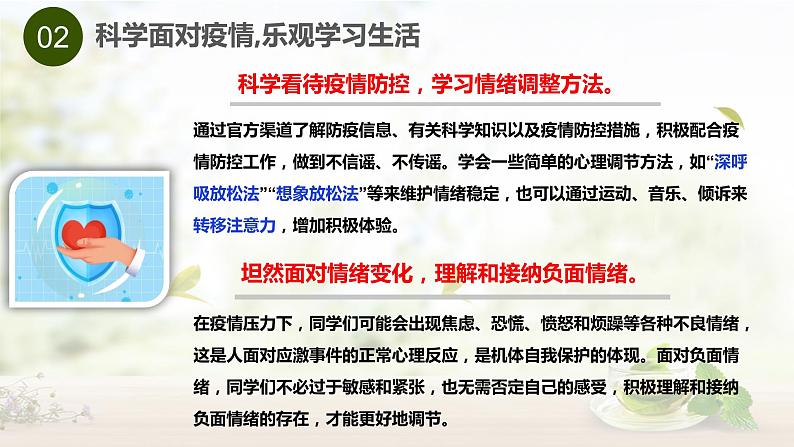 02 科学面对疫情,乐观学习生活

科学看待疫情防控，学习情绪调整方法。

通过官方渠道了解防疫信息、有关科学知识以及疫情防控措施，积极配合疫情防控工作，做到不信谣、不传谣。学会一些简单的心理调节方法，如“深呼吸放松法”“想象放松法”等来维护情绪稳定，也可以通过运动、音乐、倾诉来转移注意力，增加积极体验。

坦然面对情绪变化，理解和接纳负面情绪。

在疫情压力下，同学们可能会出现焦虑、恐慌、愤怒和烦躁等各种不良情绪，这是人面对应激事件的正常心理反应，是机体自我保护的体现。面对负面情绪，同学们不必过于敏感和紧张，也无需否定自己的感受，积极理解和接纳负面情绪的存在，才能更好地调节。